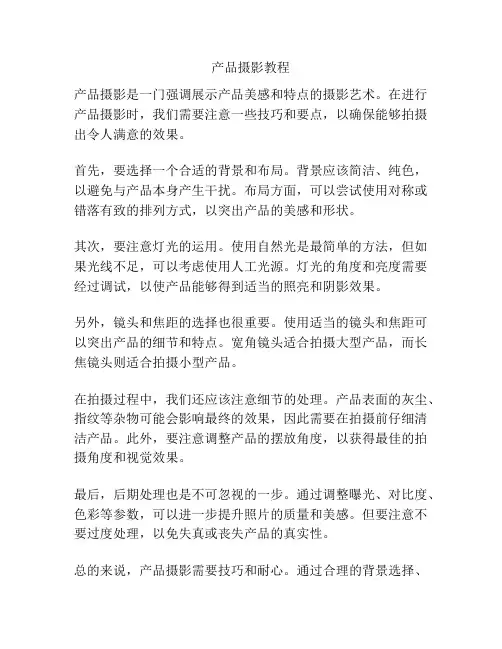 产品摄影教程

产品摄影是一门强调展示产品美感和特点的摄影艺术。在进行产品摄影时，我们需要注意一些技巧和要点，以确保能够拍摄出令人满意的效果。

首先，要选择一个合适的背景和布局。背景应该简洁、纯色，以避免与产品本身产生干扰。布局方面，可以尝试使用对称或错落有致的排列方式，以突出产品的美感和形状。

其次，要注意灯光的运用。使用自然光是最简单的方法，但如果光线不足，可以考虑使用人工光源。灯光的角度和亮度需要经过调试，以使产品能够得到适当的照亮和阴影效果。

另外，镜头和焦距的选择也很重要。使用适当的镜头和焦距可以突出产品的细节和特点。宽角镜头适合拍摄大型产品，而长焦镜头则适合拍摄小型产品。

在拍摄过程中，我们还应该注意细节的处理。产品表面的灰尘、指纹等杂物可能会影响最终的效果，因此需要在拍摄前仔细清洁产品。此外，要注意调整产品的摆放角度，以获得最佳的拍摄角度和视觉效果。

最后，后期处理也是不可忽视的一步。通过调整曝光、对比度、色彩等参数，可以进一步提升照片的质量和美感。但要注意不要过度处理，以免失真或丧失产品的真实性。

总的来说，产品摄影需要技巧和耐心。通过合理的背景选择、